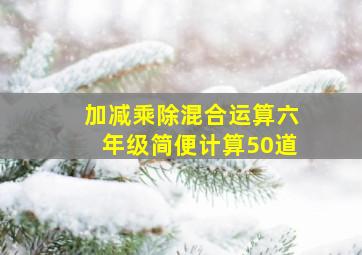 加减乘除混合运算六年级简便计算50道